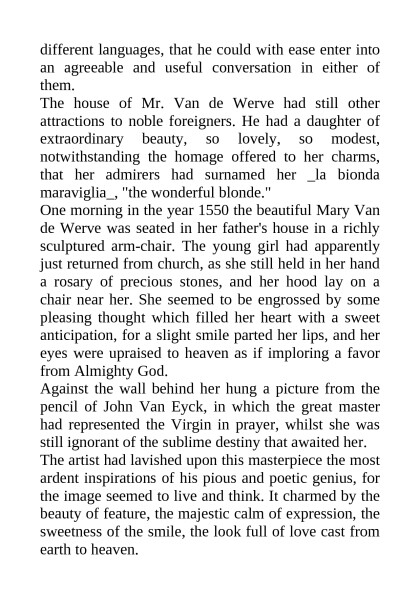 different languages, that he could with ease enter into an agreeable and useful conversation in either of them.

The house of Mr. Van de Werve had still other attractions to noble foreigners. He had a daughter of extraordinary beauty, so lovely, so modest, notwithstanding the homage offered to her charms, that her admirers had surnamed her _la bionda maraviglia_, "the wonderful blonde."

One morning in the year 1550 the beautiful Mary Van de Werve was seated in her father's house in a richly sculptured arm-chair. The young girl had apparently just returned from church, as she still held in her hand a rosary of precious stones, and her hood lay on a chair near her. She seemed to be engrossed by some pleasing thought which filled her heart with a sweet anticipation, for a slight smile parted her lips, and her eyes were upraised to heaven as if imploring a favor from Almighty God.

Against the wall behind her hung a picture from the pencil of John Van Eyck, in which the great master had represented the Virgin in prayer, whilst she was still ignorant of the sublime destiny that awaited her.

The artist had lavished upon this masterpiece the most ardent inspirations of his pious and poetic genius, for the image seemed to live and think. It charmed by the beauty of feature, the majestic calm of expression, the sweetness of the smile, the look full of love cast from earth to heaven.